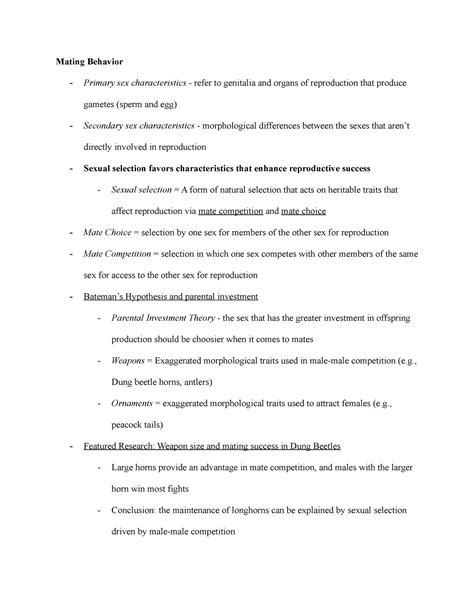 Mating Behavior

- Primary sex characteristics - refer to genitalia and organs of reproduction that produce gametes (sperm and egg)
- Secondary sex characteristics - morphological differences between the sexes that aren't directly involved in reproduction
- Sexual selection favors characteristics that enhance reproductive success
  - Sexual selection = A form of natural selection that acts on heritable traits that affect reproduction via mate competition and mate choice
- Mate Choice = selection by one sex for members of the other sex for reproduction
- Mate Competition = selection in which one sex competes with other members of the same sex for access to the other sex for reproduction
- Bateman's Hypothesis and parental investment
  - Parental Investment Theory - the sex that has the greater investment in offspring production should be choosier when it comes to mates
  - Weapons = Exaggerated morphological traits used in male-male competition (e.g., Dung beetle horns, antlers)
  - Ornaments = exaggerated morphological traits used to attract females (e.g., peacock tails)
- Featured Research: Weapon size and mating success in Dung Beetles
  - Large horns provide an advantage in mate competition, and males with the larger horn win most fights
  - Conclusion: the maintenance of longhorns can be explained by sexual selection driven by male-male competition